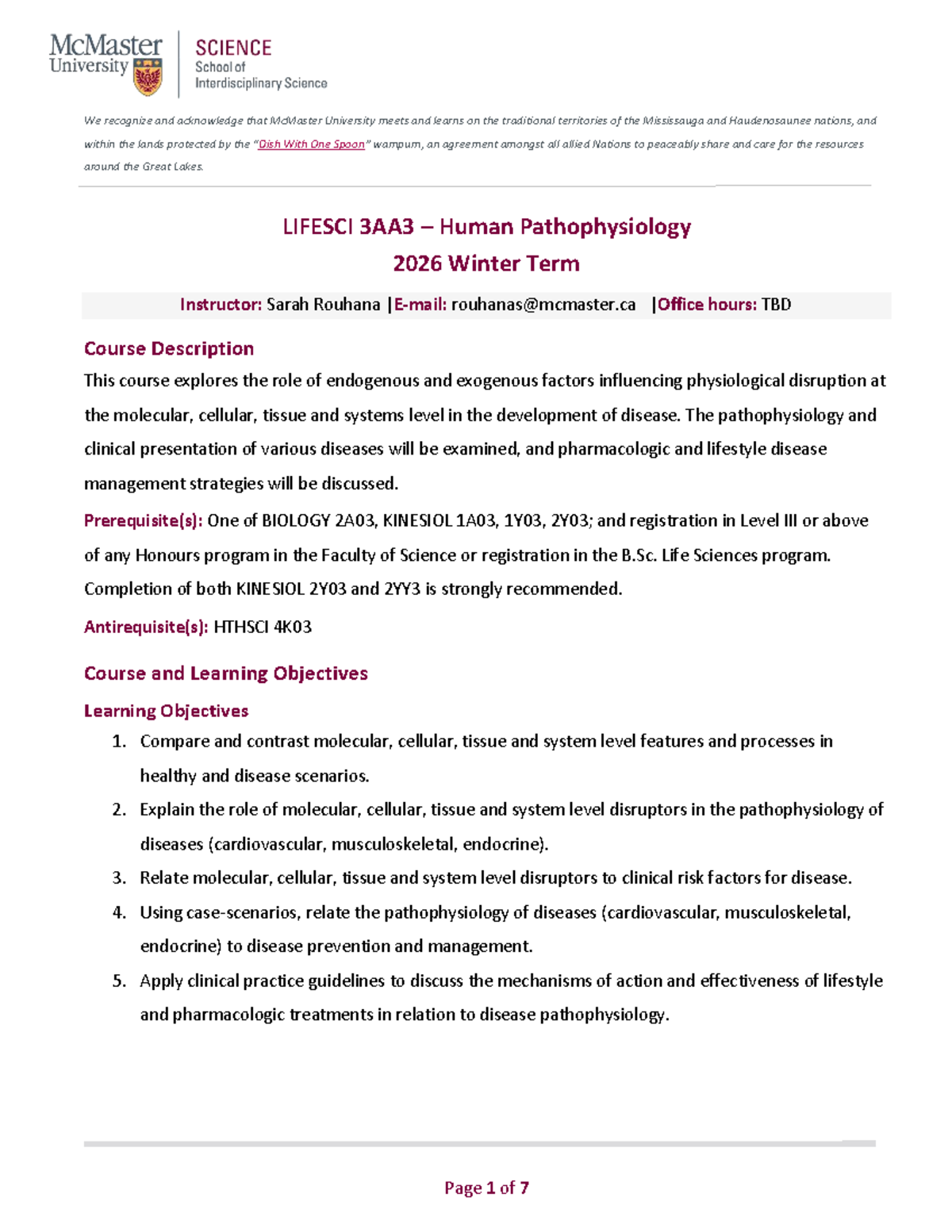 McMaster University

SCIENCE
School of
Interdisciplinary Science

We recognize and acknowledge that McMaster University meets and learns on the traditional territories of the Mississauga and Haudenosaunee nations, and within the lands protected by the "Dish With One Spoon" wampum, an agreement amongst all allied Nations to peaceably share and care for the resources around the Great Lakes.

LIFESCI 3AA3 – Human Pathophysiology
2026 Winter Term

Instructor: Sarah Rouhana |E-mail: rouhanas@mcmaster.ca |Office hours: TBD

Course Description

This course explores the role of endogenous and exogenous factors influencing physiological disruption at the molecular, cellular, tissue and systems level in the development of disease. The pathophysiology and clinical presentation of various diseases will be examined, and pharmacologic and lifestyle disease management strategies will be discussed.

Prerequisite(s): One of BIOLOGY 2A03, KINESIOL 1A03, 1Y03, 2Y03; and registration in Level III or above of any Honours program in the Faculty of Science or registration in the B.Sc. Life Sciences program. Completion of both KINESIOL 2Y03 and 2YY3 is strongly recommended.

Antirequisite(s): HTHSCI 4K03

Course and Learning Objectives

Learning Objectives

1. Compare and contrast molecular, cellular, tissue and system level features and processes in healthy and disease scenarios.
2. Explain the role of molecular, cellular, tissue and system level disruptors in the pathophysiology of diseases (cardiovascular, musculoskeletal, endocrine).
3. Relate molecular, cellular, tissue and system level disruptors to clinical risk factors for disease.
4. Using case-scenarios, relate the pathophysiology of diseases (cardiovascular, musculoskeletal, endocrine) to disease prevention and management.
5. Apply clinical practice guidelines to discuss the mechanisms of action and effectiveness of lifestyle and pharmacologic treatments in relation to disease pathophysiology.

Page 1 of 7